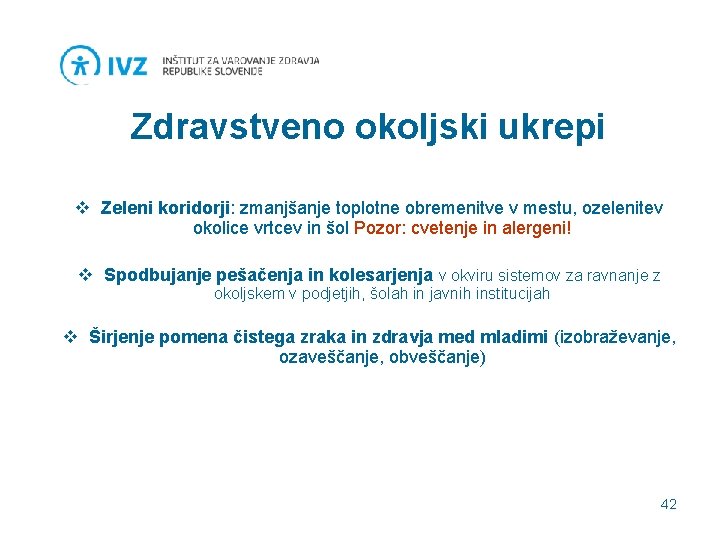 IVZ INŠTITUT ZA VAROVANJE ZDRAVJA REPUBLIKE SLOVENIJE

Zdravstveno okoljski ukrepi

❖ Zeleni koridorji: zmanjšanje toplotne obremenitve v mestu, ozelenitev okolice vrtcev in šol Pozor: cvetenje in alergeni!

❖ Spodbujanje pešačenja in kolesarjenja v okviru sistemov za ravnanje z okoljskem v podjetjih, šolah in javnih institucijah

❖ Širjenje pomena čistega zraka in zdravja med mladimi (izobraževanje, ozaveščanje, obveščanje)

42